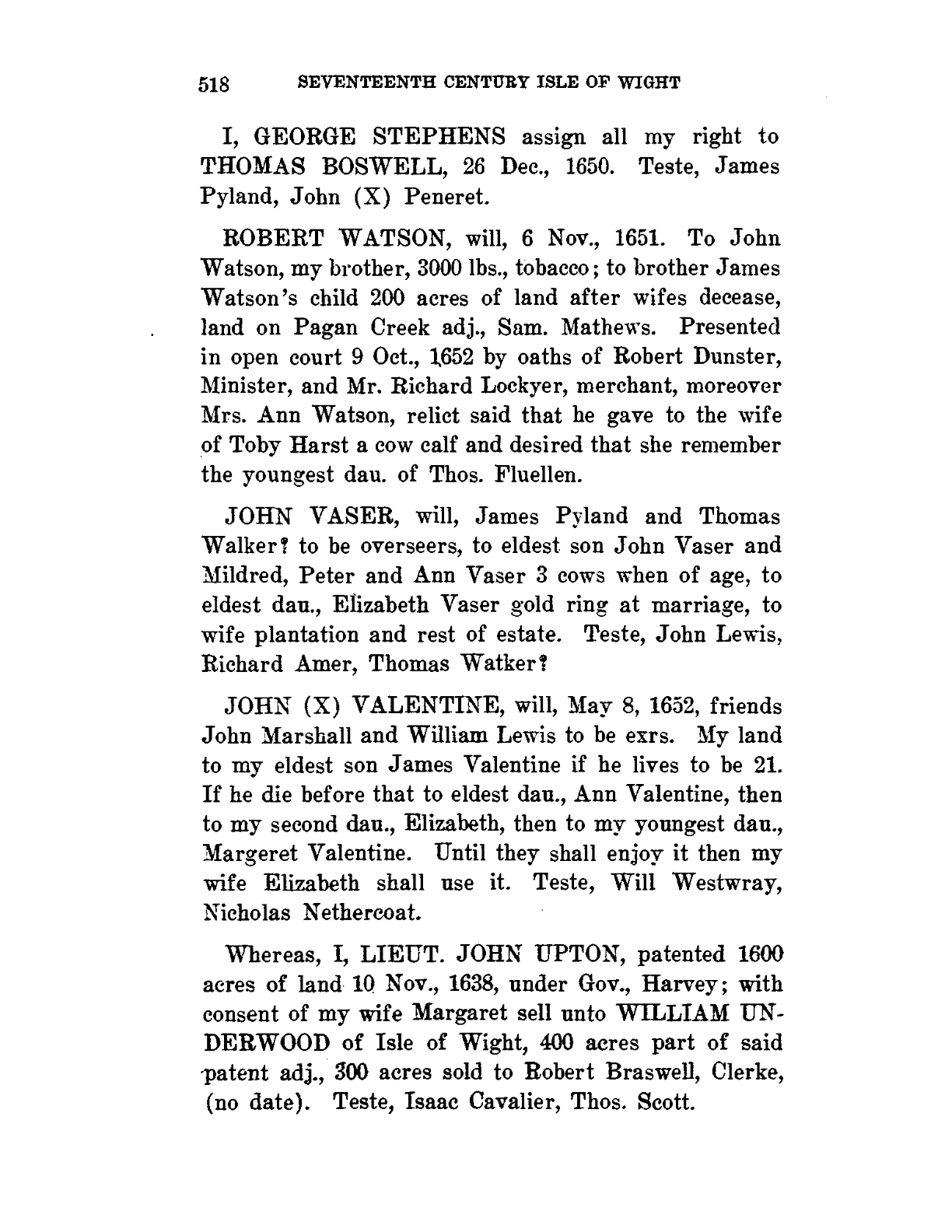 518 SEVENTEENTH CENTURY ISLE OF WIGHT

I, GEORGE STEPHENS assign all my right to THOMAS BOSWELL, 26 Dec., 1650. Teste, James Pyland, John (X) Peneret.

ROBERT WATSON, will, 6 Nov., 1651. To John Watson, my brother, 3000 lbs., tobacco; to brother James Watson's child 200 acres of land after wifes decease, land on Pagan Creek adj., Sam. Mathews. Presented in open court 9 Oct., 1652 by oaths of Robert Dunster, Minister, and Mr. Richard Lockyer, merchant, moreover Mrs. Ann Watson, relict said that he gave to the wife of Toby Harst a cow calf and desired that she remember the youngest dau. of Thos. Fluellen.

JOHN VASER, will, James Pyland and Thomas Walker? to be overseers, to eldest son John Vaser and Mildred, Peter and Ann Vaser 3 cows when of age, to eldest dau., Elizabeth Vaser gold ring at marriage, to wife plantation and rest of estate. Teste, John Lewis, Richard Amer, Thomas Watker?

JOHN (X) VALENTINE, will, May 8, 1652, friends John Marshall and William Lewis to be exrs. My land to my eldest son James Valentine if he lives to be 21. If he die before that to eldest dau., Ann Valentine, then to my second dau., Elizabeth, then to my youngest dau., Margeret Valentine. Until they shall enjoy it then my wife Elizabeth shall use it. Teste, Will Westwray, Nicholas Nethercoat.

Whereas, I, LIEUT. JOHN UPTON, patented 1600 acres of land 10 Nov., 1638, under Gov., Harvey; with consent of my wife Margaret sell unto WILLIAM UNDERWOOD of Isle of Wight, 400 acres part of said patent adj., 300 acres sold to Robert Braswell, Clerke, (no date). Teste, Isaac Cavalier, Thos. Scott.